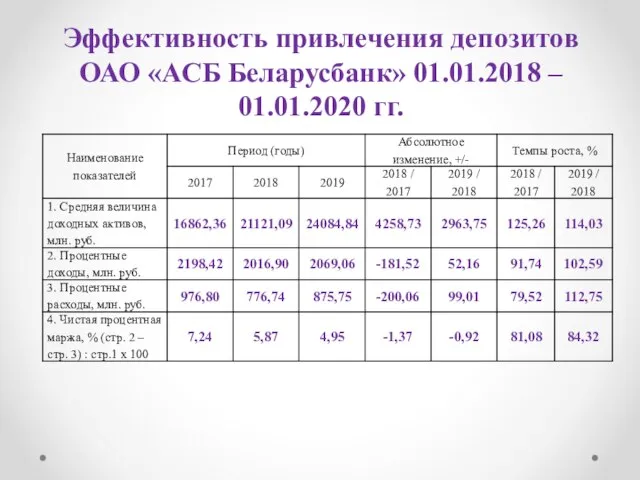 Эффективность привлечения депозитов ОАО «АСБ Беларусбанк» 01.01.2018 – 01.01.2020 гг.

| Наименование показателей | Период (годы) | | | Абсолютное изменение, +/- | | Темпы роста, % | |
|---|---|---|---|---|---|---|---|
| | 2017 | 2018 | 2019 | 2018 / 2017 | 2019 / 2018 | 2018 / 2017 | 2019 / 2018 |
| 1. Средняя величина доходных активов, млн. руб. | 16862,36 | 21121,09 | 24084,84 | 4258,73 | 2963,75 | 125,26 | 114,03 |
| 2. Процентные доходы, млн. руб. | 2198,42 | 2016,90 | 2069,06 | -181,52 | 52,16 | 91,74 | 102,59 |
| 3. Процентные расходы, млн. руб. | 976,80 | 776,74 | 875,75 | -200,06 | 99,01 | 79,52 | 112,75 |
| 4. Чистая процентная маржа, % (стр. 2 – стр. 3) : стр.1 х 100 | 7,24 | 5,87 | 4,95 | -1,37 | -0,92 | 81,08 | 84,32 |